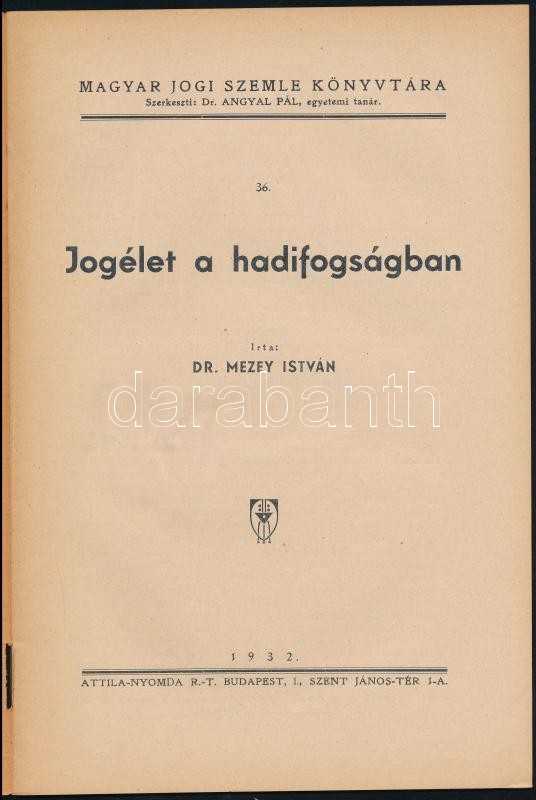 MAGYAR JOGI SZEMLE KÖNYVTÁRA
Szerkeszti: Dr. ANGYAL PÁL, egyetemi tanár.

36.

Jogélet a hadifogságban

Irta:
DR. MEZEY ISTVÁN

darabanth

1932.

ATTILA-NYOMDA R.-T. BUDAPEST, I., SZENT JÁNOS-TÉR 1-A.